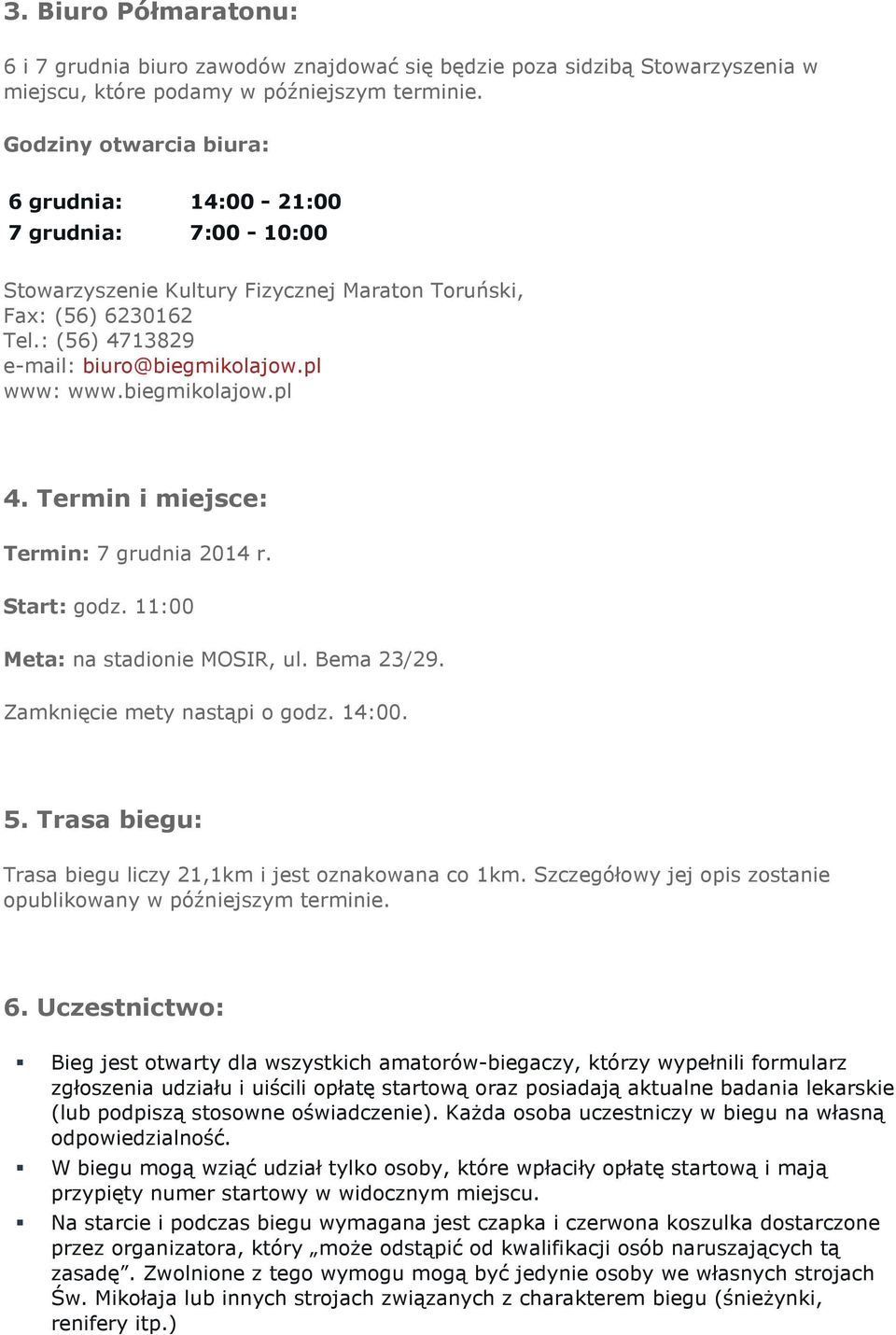 3. Biuro Półmaratonu:

6 i 7 grudnia biuro zawodów znajdować się będzie poza sidzibą Stowarzyszenia w miejscu, które podamy w późniejszym terminie.

Godziny otwarcia biura:

| 6 grudnia: | 14:00 - 21:00 |
|---|---|
| 7 grudnia: | 7:00 - 10:00 |

Stowarzyszenie Kultury Fizycznej Maraton Toruński,
Fax: (56) 6230162
Tel.: (56) 4713829
e-mail: biuro@biegmikolajow.pl
www: www.biegmikolajow.pl

4. Termin i miejsce:

Termin: 7 grudnia 2014 r.

Start: godz. 11:00

Meta: na stadionie MOSIR, ul. Bema 23/29.

Zamknięcie mety nastąpi o godz. 14:00.

5. Trasa biegu:

Trasa biegu liczy 21,1km i jest oznakowana co 1km. Szczegółowy jej opis zostanie opublikowany w późniejszym terminie.

6. Uczestnictwo:

▪ Bieg jest otwarty dla wszystkich amatorów-biegaczy, którzy wypełnili formularz zgłoszenia udziału i uiścili opłatę startową oraz posiadają aktualne badania lekarskie (lub podpiszą stosowne oświadczenie). Każda osoba uczestniczy w biegu na własną odpowiedzialność.
▪ W biegu mogą wziąć udział tylko osoby, które wpłaciły opłatę startową i mają przypięty numer startowy w widocznym miejscu.
▪ Na starcie i podczas biegu wymagana jest czapka i czerwona koszulka dostarczone przez organizatora, który „może odstąpić od kwalifikacji osób naruszających tą zasadę”. Zwolnione z tego wymogu mogą być jedynie osoby we własnych strojach Św. Mikołaja lub innych strojach związanych z charakterem biegu (śnieżynki, renifery itp.)